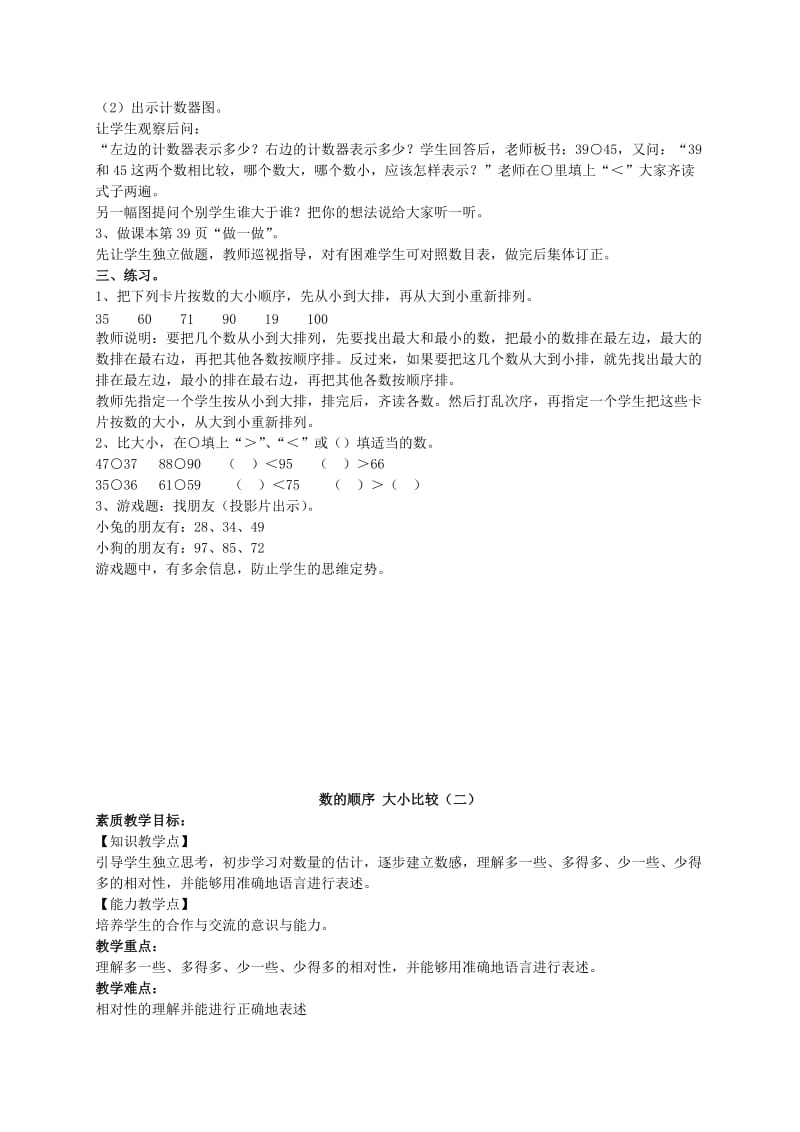 （2）出示计数器图。
让学生观察后问：
“左边的计数器表示多少？右边的计数器表示多少？学生回答后，老师板书：39○45，又问：“39和45这两个数相比较，哪个数大，哪个数小，应该怎样表示？”老师在○里填上“＜”大家齐读式子两遍。
另一幅图提问个别学生谁大于谁？把你的想法说给大家听一听。
3、做课本第39页“做一做”。
先让学生独立做题，教师巡视指导，对有困难学生可对照数目表，做完后集体订正。
三、练习。
1、把下列卡片按数的大小顺序，先从小到大排，再从大到小重新排列。
35　60　71　90　19　100
教师说明：要把几个数从小到大排列，先要找出最大和最小的数，把最小的数排在最左边，最大的数排在最右边，再把其他各数按顺序排。反过来，如果要把这几个数从大到小排，就先找出最大的排在最左边，最小的排在最右边，再把其他各数按顺序排。
教师先指定一个学生按从小到大排，排完后，齐读各数。然后打乱次序，再指定一个学生把这些卡片按数的大小，从大到小重新排列。
2、比大小，在○填上“＞”、“＜”或（）填适当的数。
47○37　88○90　（　）＜95　（　）＞66
35○36　61○59　（　）＜75　（　）＞（　）
3、游戏题：找朋友（投影片出示）。
小兔的朋友有：28、34、49
小狗的朋友有：97、85、72
游戏题中，有多余信息，防止学生的思维定势。

数的顺序 大小比较（二）
素质教学目标：
【知识教学点】
引导学生独立思考，初步学习对数量的估计，逐步建立数感，理解多一些、多得多、少一些、少得多的相对性，并能够用准确地语言进行表述。
【能力教学点】
培养学生的合作与交流的意识与能力。
教学重点：
理解多一些、多得多、少一些、少得多的相对性，并能够用准确地语言进行表述。
教学难点：
相对性的理解并能进行正确地表述